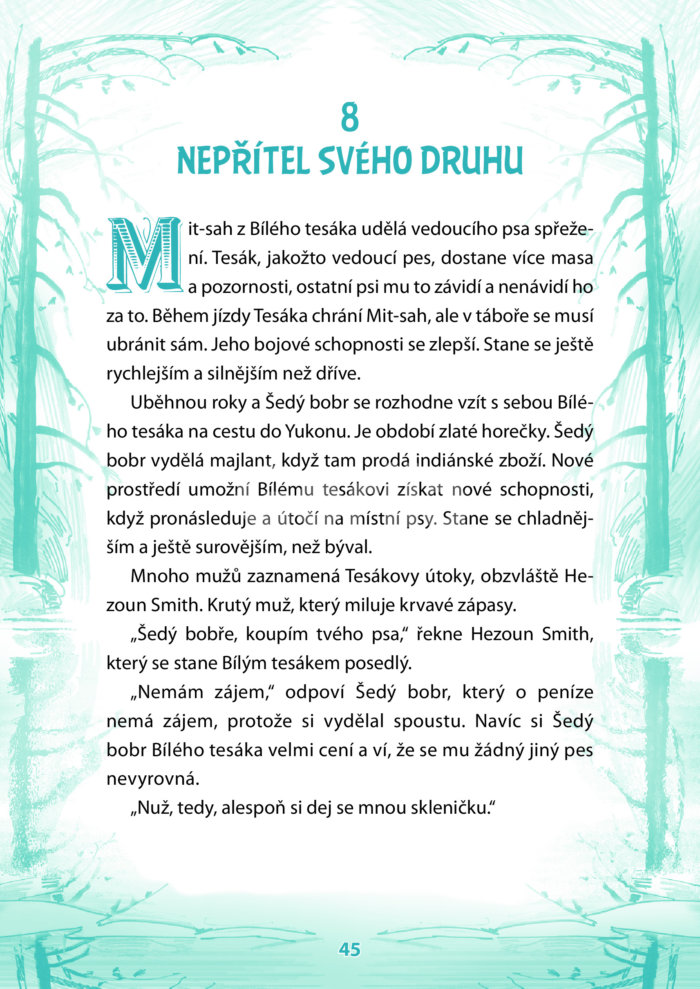 8
NEPŘÍTEL SVÉHO DRUHU

Mit-sah z Bílého tesáka udělá vedoucího psa spřežení. Tesák, jakožto vedoucí pes, dostane více masa a pozornosti, ostatní psi mu to závidí a nenávidí ho za to. Během jízdy Tesáka chrání Mit-sah, ale v táboře se musí ubránit sám. Jeho bojové schopnosti se zlepší. Stane se ještě rychlejším a silnějším než dříve.

Uběhnou roky a Šedý bobr se rozhodne vzít s sebou Bílého tesáka na cestu do Yukonu. Je období zlaté horečky. Šedý bobr vydělá majlant, když tam prodá indiánské zboží. Nové prostředí umožní Bílému tesákovi získat nové schopnosti, když pronásleduje a útočí na místní psy. Stane se chladnějším a ještě surovějším, než býval.

Mnoho mužů zaznamená Tesákovy útoky, obzvláště Hezoun Smith. Krutý muž, který miluje krvavé zápasy.

„Šedý bobře, koupím tvého psa," řekne Hezoun Smith, který se stane Bílým tesákem posedlý.

„Nemám zájem," odpoví Šedý bobr, který o peníze nemá zájem, protože si vydělal spoustu. Navíc si Šedý bobr Bílého tesáka velmi cení a ví, že se mu žádný jiný pes nevyrovná.

„Nuž, tedy, alespoň si dej se mnou skleničku."

45